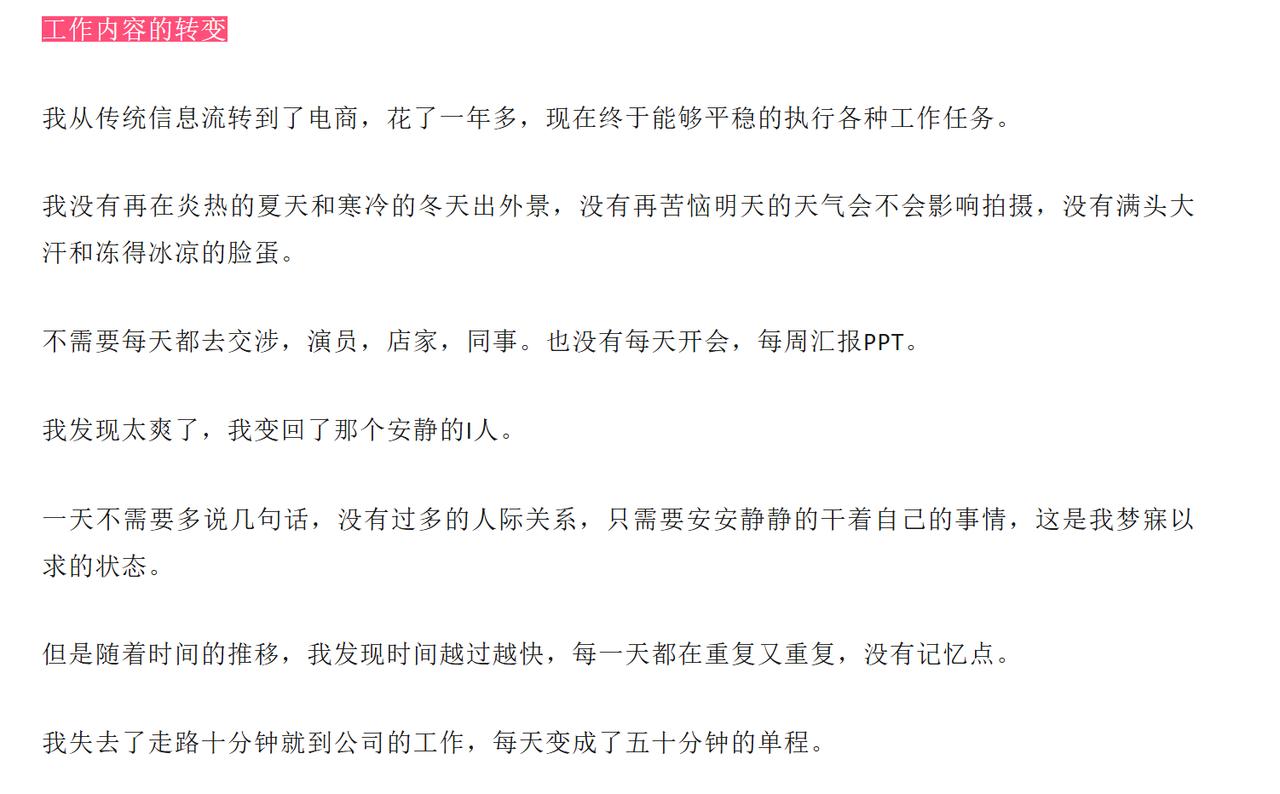 工作内容的转变

我从传统信息流转到了电商，花了一年多，现在终于能够平稳的执行各种工作任务。

我没有再在炎热的夏天和寒冷的冬天出外景，没有再苦恼明天的天气会不会影响拍摄，没有满头大汗和冻得冰凉的脸蛋。

不需要每天都去交涉，演员，店家，同事。也没有每天开会，每周汇报PPT。

我发现太爽了，我变回了那个安静的I人。

一天不需要多说几句话，没有过多的人际关系，只需要安安静静的干着自己的事情，这是我梦寐以求的状态。

但是随着时间的推移，我发现时间越过越快，每一天都在重复又重复，没有记忆点。

我失去了走路十分钟就到公司的工作，每天变成了五十分钟的单程。